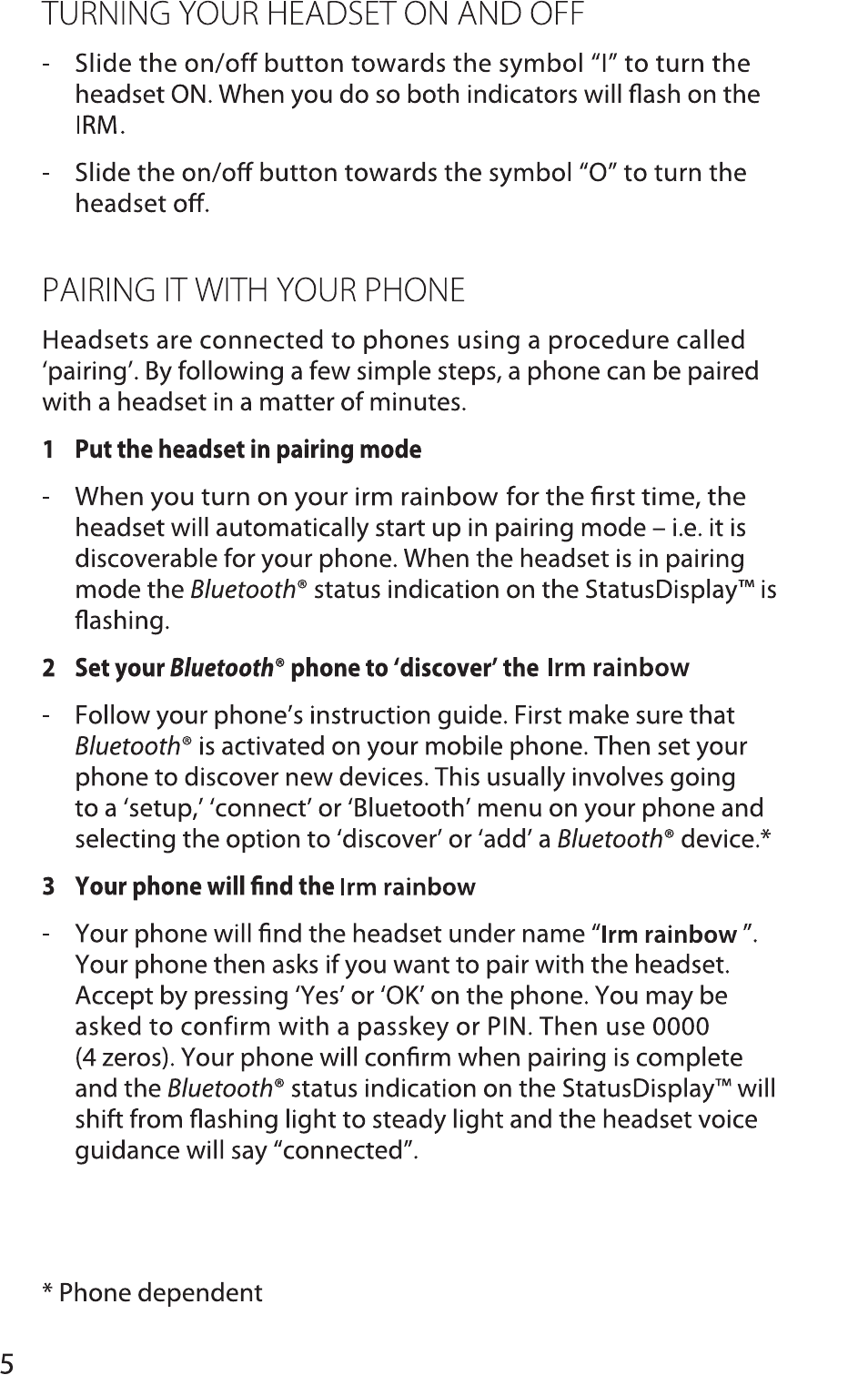 TURNING YOUR HEADSET ON AND OFF

- Slide the on/off button towards the symbol “I” to turn the headset ON. When you do so both indicators will flash on the IRM.

- Slide the on/off button towards the symbol “O” to turn the headset off.

PAIRING IT WITH YOUR PHONE

Headsets are connected to phones using a procedure called ‘pairing’. By following a few simple steps, a phone can be paired with a headset in a matter of minutes.

1 Put the headset in pairing mode

- When you turn on your irm rainbow for the first time, the headset will automatically start up in pairing mode – i.e. it is discoverable for your phone. When the headset is in pairing mode the Bluetooth® status indication on the StatusDisplay™ is flashing.

2 Set your Bluetooth® phone to ‘discover’ the Irm rainbow

- Follow your phone’s instruction guide. First make sure that Bluetooth® is activated on your mobile phone. Then set your phone to discover new devices. This usually involves going to a ‘setup,’ ‘connect’ or ‘Bluetooth’ menu on your phone and selecting the option to ‘discover’ or ‘add’ a Bluetooth® device.*

3 Your phone will find the Irm rainbow

- Your phone will find the headset under name “Irm rainbow ”. Your phone then asks if you want to pair with the headset. Accept by pressing ‘Yes’ or ‘OK’ on the phone. You may be asked to confirm with a passkey or PIN. Then use 0000 (4 zeros). Your phone will confirm when pairing is complete and the Bluetooth® status indication on the StatusDisplay™ will shift from flashing light to steady light and the headset voice guidance will say “connected”.

* Phone dependent

5